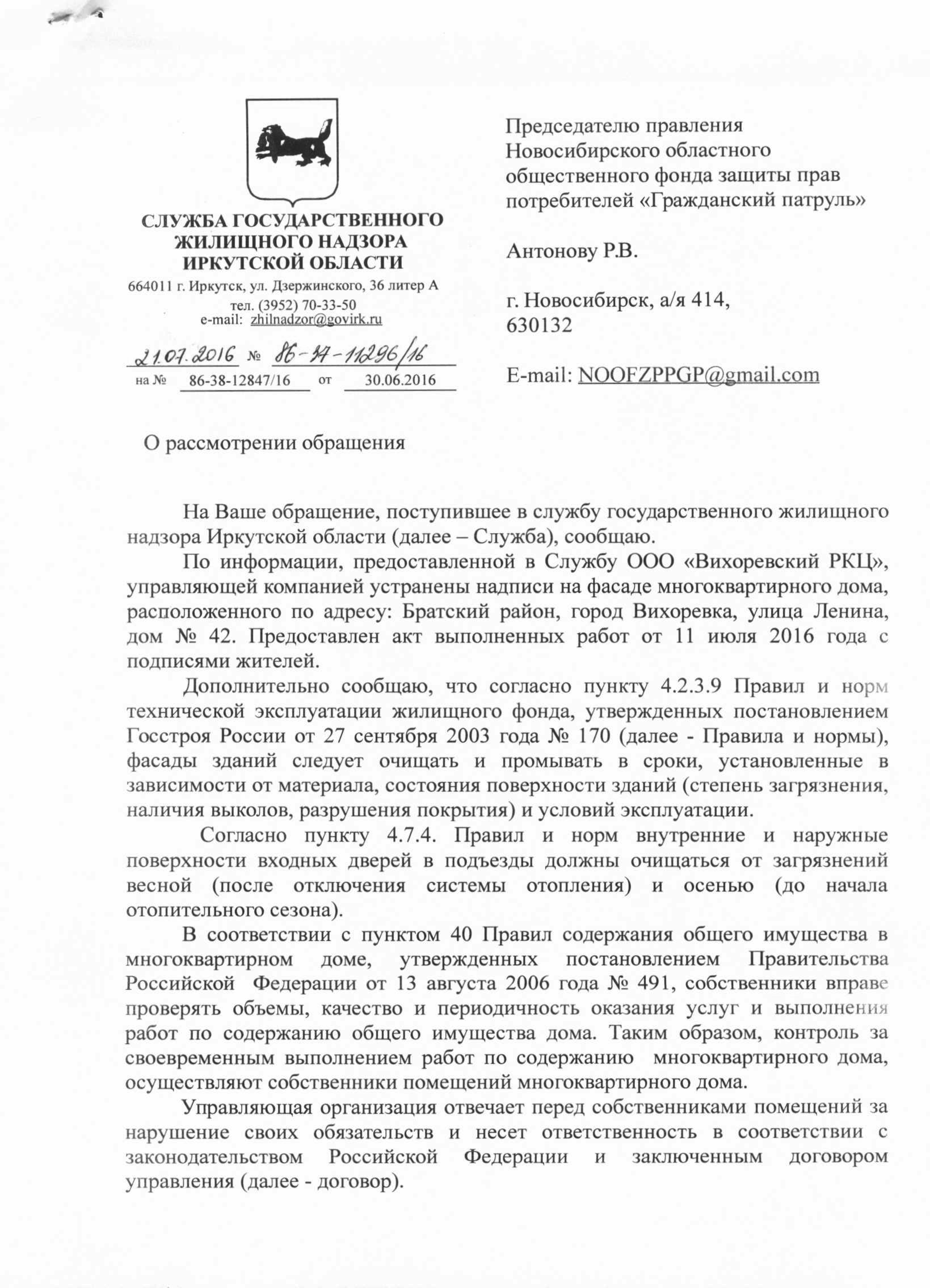 СЛУЖБА ГОСУДАРСТВЕННОГО ЖИЛИЩНОГО НАДЗОРА ИРКУТСКОЙ ОБЛАСТИ
664011 г. Иркутск, ул. Дзержинского, 36 литер А
тел. (3952) 70-33-50
e-mail: zhilnadzor@govirk.ru

21.07.2016 № 86-37-11296/16
на № 86-38-12847/16 от 30.06.2016

Председателю правления Новосибирского областного общественного фонда защиты прав потребителей «Гражданский патруль»

Антонову Р.В.

г. Новосибирск, а/я 414, 630132

E-mail: NOOFZPPGP@gmail.com

О рассмотрении обращения

На Ваше обращение, поступившее в службу государственного жилищного надзора Иркутской области (далее – Служба), сообщаю.

По информации, предоставленной в Службу ООО «Вихоревский РКЦ», управляющей компанией устранены надписи на фасаде многоквартирного дома, расположенного по адресу: Братский район, город Вихоревка, улица Ленина, дом № 42. Предоставлен акт выполненных работ от 11 июля 2016 года с подписями жителей.

Дополнительно сообщаю, что согласно пункту 4.2.3.9 Правил и норм технической эксплуатации жилищного фонда, утвержденных постановлением Госстроя России от 27 сентября 2003 года № 170 (далее - Правила и нормы), фасады зданий следует очищать и промывать в сроки, установленные в зависимости от материала, состояния поверхности зданий (степень загрязнения, наличия выколов, разрушения покрытия) и условий эксплуатации.

Согласно пункту 4.7.4. Правил и норм внутренние и наружные поверхности входных дверей в подъезды должны очищаться от загрязнений весной (после отключения системы отопления) и осенью (до начала отопительного сезона).

В соответствии с пунктом 40 Правил содержания общего имущества в многоквартирном доме, утвержденных постановлением Правительства Российской Федерации от 13 августа 2006 года № 491, собственники вправе проверять объемы, качество и периодичность оказания услуг и выполнения работ по содержанию общего имущества дома. Таким образом, контроль за своевременным выполнением работ по содержанию многоквартирного дома, осуществляют собственники помещений многоквартирного дома.

Управляющая организация отвечает перед собственниками помещений за нарушение своих обязательств и несет ответственность в соответствии с законодательством Российской Федерации и заключенным договором управления (далее - договор).